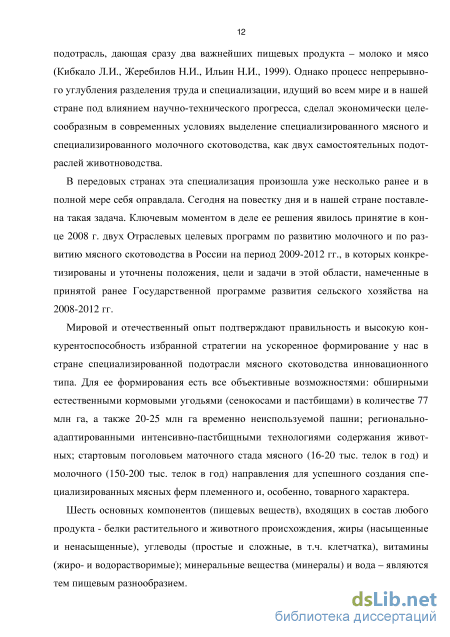 12

подотрасль, дающая сразу два важнейших пищевых продукта – молоко и мясо (Кибкало Л.И., Жеребилов Н.И., Ильин Н.И., 1999). Однако процесс непрерывного углубления разделения труда и специализации, идущий во всем мире и в нашей стране под влиянием научно-технического прогресса, сделал экономически целесообразным в современных условиях выделение специализированного мясного и специализированного молочного скотоводства, как двух самостоятельных подотраслей животноводства.

В передовых странах эта специализация произошла уже несколько ранее и в полной мере себя оправдала. Сегодня на повестку дня и в нашей стране поставлена такая задача. Ключевым моментом в деле ее решения явилось принятие в конце 2008 г. двух Отраслевых целевых программ по развитию молочного и по развитию мясного скотоводства в России на период 2009-2012 гг., в которых конкретизированы и уточнены положения, цели и задачи в этой области, намеченные в принятой ранее Государственной программе развития сельского хозяйства на 2008-2012 гг.

Мировой и отечественный опыт подтверждают правильность и высокую конкурентоспособность избранной стратегии на ускоренное формирование у нас в стране специализированной подотрасли мясного скотоводства инновационного типа. Для ее формирования есть все объективные возможностями: обширными естественными кормовыми угодьями (сенокосами и пастбищами) в количестве 77 млн га, а также 20-25 млн га временно неиспользуемой пашни; регионально-адаптированными интенсивно-пастбищными технологиями содержания животных; стартовым поголовьем маточного стада мясного (16-20 тыс. телок в год) и молочного (150-200 тыс. телок в год) направления для успешного создания специализированных мясных ферм племенного и, особенно, товарного характера.

Шесть основных компонентов (пищевых веществ), входящих в состав любого продукта - белки растительного и животного происхождения, жиры (насыщенные и ненасыщенные), углеводы (простые и сложные, в т.ч. клетчатка), витамины (жиро- и водорастворимые); минеральные вещества (минералы) и вода – являются тем пищевым разнообразием.

dsLib.net
библиотека диссертаций